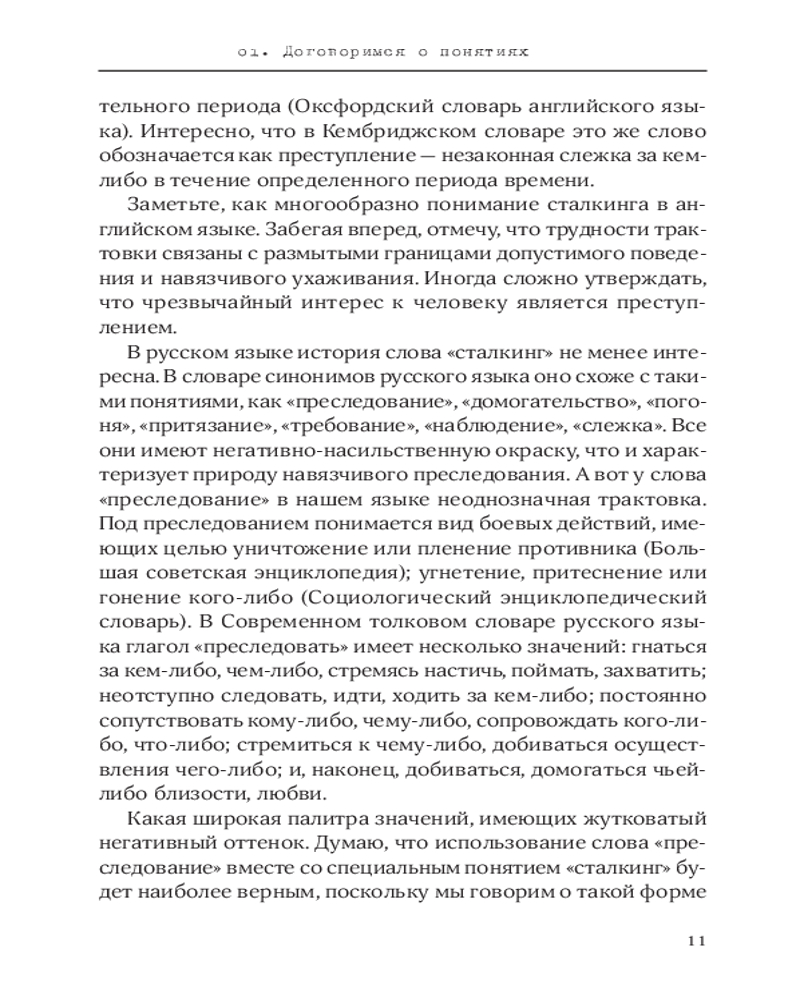 01. Договоримся о понятиях

тельного периода (Оксфордский словарь английского языка). Интересно, что в Кембриджском словаре это же слово обозначается как преступление — незаконная слежка за кем-либо в течение определенного периода времени.

Заметьте, как многообразно понимание сталкинга в английском языке. Забегая вперед, отмечу, что трудности трактовки связаны с размытыми границами допустимого поведения и навязчивого ухаживания. Иногда сложно утверждать, что чрезвычайный интерес к человеку является преступлением.

В русском языке история слова «сталкинг» не менее интересна. В словаре синонимов русского языка оно схоже с такими понятиями, как «преследование», «домогательство», «погоня», «притязание», «требование», «наблюдение», «слежка». Все они имеют негативно-насильственную окраску, что и характеризует природу навязчивого преследования. А вот у слова «преследование» в нашем языке неоднозначная трактовка. Под преследованием понимается вид боевых действий, имеющих целью уничтожение или пленение противника (Большая советская энциклопедия); угнетение, притеснение или гонение кого-либо (Социологический энциклопедический словарь). В Современном толковом словаре русского языка глагол «преследовать» имеет несколько значений: гнаться за кем-либо, чем-либо, стремясь настичь, поймать, захватить; неотступно следовать, идти, ходить за кем-либо; постоянно сопутствовать кому-либо, чему-либо, сопровождать кого-либо, что-либо; стремиться к чему-либо, добиваться осуществления чего-либо; и, наконец, добиваться, домогаться чьей-либо близости, любви.

Какая широкая палитра значений, имеющих жутковатый негативный оттенок. Думаю, что использование слова «преследование» вместе со специальным понятием «сталкинг» будет наиболее верным, поскольку мы говорим о такой форме

11